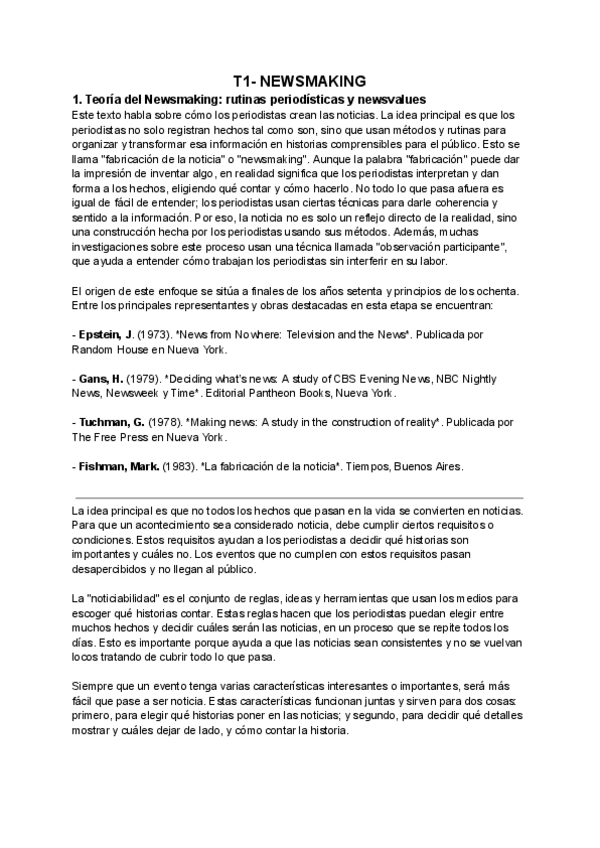 T1- NEWSMAKING

1. Teoría del Newsmaking: rutinas periodísticas y newsvalues

Este texto habla sobre cómo los periodistas crean las noticias. La idea principal es que los periodistas no solo registran hechos tal como son, sino que usan métodos y rutinas para organizar y transformar esa información en historias comprensibles para el público. Esto se llama "fabricación de la noticia" o "newsmaking". Aunque la palabra "fabricación" puede dar la impresión de inventar algo, en realidad significa que los periodistas interpretan y dan forma a los hechos, eligiendo qué contar y cómo hacerlo. No todo lo que pasa afuera es igual de fácil de entender; los periodistas usan ciertas técnicas para darle coherencia y sentido a la información. Por eso, la noticia no es solo un reflejo directo de la realidad, sino una construcción hecha por los periodistas usando sus métodos. Además, muchas investigaciones sobre este proceso usan una técnica llamada "observación participante", que ayuda a entender cómo trabajan los periodistas sin interferir en su labor.

El origen de este enfoque se sitúa a finales de los años setenta y principios de los ochenta. Entre los principales representantes y obras destacadas en esta etapa se encuentran:

- Epstein, J. (1973). *News from Nowhere: Television and the News*. Publicada por Random House en Nueva York.

- Gans, H. (1979). *Deciding what's news: A study of CBS Evening News, NBC Nightly News, Newsweek y Time*. Editorial Pantheon Books, Nueva York.

- Tuchman, G. (1978). *Making news: A study in the construction of reality*. Publicada por The Free Press en Nueva York.

- Fishman, Mark. (1983). *La fabricación de la noticia*. Tiempos, Buenos Aires.

La idea principal es que no todos los hechos que pasan en la vida se convierten en noticias. Para que un acontecimiento sea considerado noticia, debe cumplir ciertos requisitos o condiciones. Estos requisitos ayudan a los periodistas a decidir qué historias son importantes y cuáles no. Los eventos que no cumplen con estos requisitos pasan desapercibidos y no llegan al público.

La "noticiabilidad" es el conjunto de reglas, ideas y herramientas que usan los medios para escoger qué historias contar. Estas reglas hacen que los periodistas puedan elegir entre muchos hechos y decidir cuáles serán las noticias, en un proceso que se repite todos los días. Esto es importante porque ayuda a que las noticias sean consistentes y no se vuelvan locos tratando de cubrir todo lo que pasa.

Siempre que un evento tenga varias características interesantes o importantes, será más fácil que pase a ser noticia. Estas características funcionan juntas y sirven para dos cosas: primero, para elegir qué historias poner en las noticias; y segundo, para decidir qué detalles mostrar y cuáles dejar de lado, y cómo contar la historia.